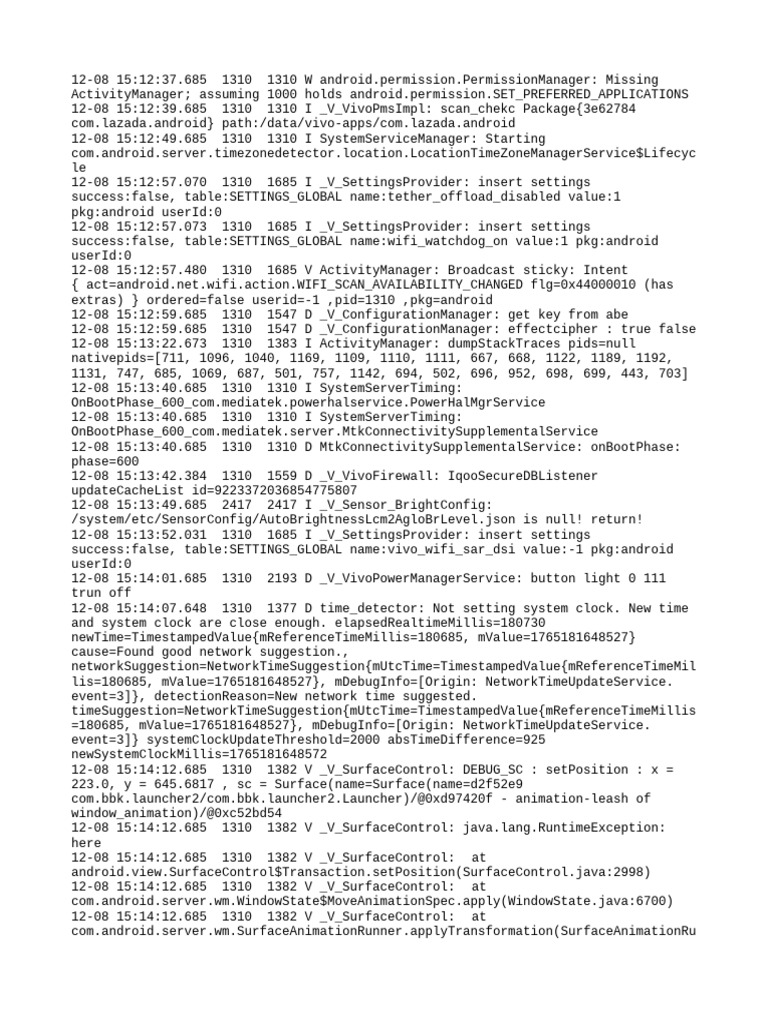 12-08 15:12:37.685 1310 1310 W android.permission.PermissionManager: Missing ActivityManager; assuming 1000 holds android.permission.SET_PREFERRED_APPLICATIONS
12-08 15:12:39.685 1310 1310 I _V_VivoPmsImpl: scan_chekc Package{3e62784 com.lazada.android} path:/data/vivo-apps/com.lazada.android
12-08 15:12:49.685 1310 1310 I SystemServiceManager: Starting com.android.server.timezonedetector.location.LocationTimeZoneManagerService$Lifecycle
12-08 15:12:57.070 1310 1685 I _V_SettingsProvider: insert settings success:false, table:SETTINGS_GLOBAL name:tether_offload_disabled value:1 pkg:android userId:0
12-08 15:12:57.073 1310 1685 I _V_SettingsProvider: insert settings success:false, table:SETTINGS_GLOBAL name:wifi_watchdog_on value:1 pkg:android userId:0
12-08 15:12:57.480 1310 1685 V ActivityManager: Broadcast sticky: Intent { act=android.net.wifi.action.WIFI_SCAN_AVAILABILITY_CHANGED flg=0x44000010 (has extras) } ordered=false userid=-1 ,pid=1310 ,pkg=android
12-08 15:12:59.685 1310 1547 D _V_ConfigurationManager: get key from abe
12-08 15:12:59.685 1310 1547 D _V_ConfigurationManager: effectcipher : true false
12-08 15:13:22.673 1310 1383 I ActivityManager: dumpStackTraces pids=null nativepids=[711, 1096, 1040, 1169, 1109, 1110, 1111, 667, 668, 1122, 1189, 1192, 1131, 747, 685, 1069, 687, 501, 757, 1142, 694, 502, 696, 952, 698, 699, 443, 703]
12-08 15:13:40.685 1310 1310 I SystemServerTiming: OnBootPhase_600_com.mediatek.powerhalservice.PowerHalMgrService
12-08 15:13:40.685 1310 1310 I SystemServerTiming: OnBootPhase_600_com.mediatek.server.MtkConnectivitySupplementalService
12-08 15:13:40.685 1310 1310 D MtkConnectivitySupplementalService: onBootPhase: phase=600
12-08 15:13:42.384 1310 1559 D _V_VivoFirewall: IqooSecureDBListener updateCacheList id=9223372036854775807
12-08 15:13:49.685 2417 2417 I _V_Sensor_BrightConfig: /system/etc/SensorConfig/AutoBrightnessLcm2AgloBrLevel.json is null! return!
12-08 15:13:52.031 1310 1685 I _V_SettingsProvider: insert settings success:false, table:SETTINGS_GLOBAL name:vivo_wifi_sar_dsi value:-1 pkg:android userId:0
12-08 15:14:01.685 1310 2193 D _V_VivoPowerManagerService: button light 0 111 trun off
12-08 15:14:07.648 1310 1377 D time_detector: Not setting system clock. New time and system clock are close enough. elapsedRealtimeMillis=180730 newTime=TimestampedValue{mReferenceTimeMillis=180685, mValue=1765181648527} cause=Found good network suggestion., networkSuggestion=NetworkTimeSuggestion{mUtcTime=TimestampedValue{mReferenceTimeMillis=180685, mValue=1765181648527}, mDebugInfo=[Origin: NetworkTimeUpdateService. event=3]}, detectionReason=New network time suggested. timeSuggestion=NetworkTimeSuggestion{mUtcTime=TimestampedValue{mReferenceTimeMillis=180685, mValue=1765181648527}, mDebugInfo=[Origin: NetworkTimeUpdateService. event=3]} systemClockUpdateThreshold=2000 absTimeDifference=925 newSystemClockMillis=1765181648572
12-08 15:14:12.685 1310 1382 V _V_SurfaceControl: DEBUG_SC : setPosition : x = 223.0, y = 645.6817 , sc = Surface(name=Surface(name=d2f52e9 com.bbk.launcher2/com.bbk.launcher2.Launcher)/@0xd97420f - animation-leash of window_animation)/@0xc52bd54
12-08 15:14:12.685 1310 1382 V _V_SurfaceControl: java.lang.RuntimeException: here
12-08 15:14:12.685 1310 1382 V _V_SurfaceControl: at android.view.SurfaceControl$Transaction.setPosition(SurfaceControl.java:2998)
12-08 15:14:12.685 1310 1382 V _V_SurfaceControl: at com.android.server.wm.WindowState$MoveAnimationSpec.apply(WindowState.java:6700)
12-08 15:14:12.685 1310 1382 V _V_SurfaceControl: at com.android.server.wm.SurfaceAnimationRunner.applyTransformation(SurfaceAnimationRu